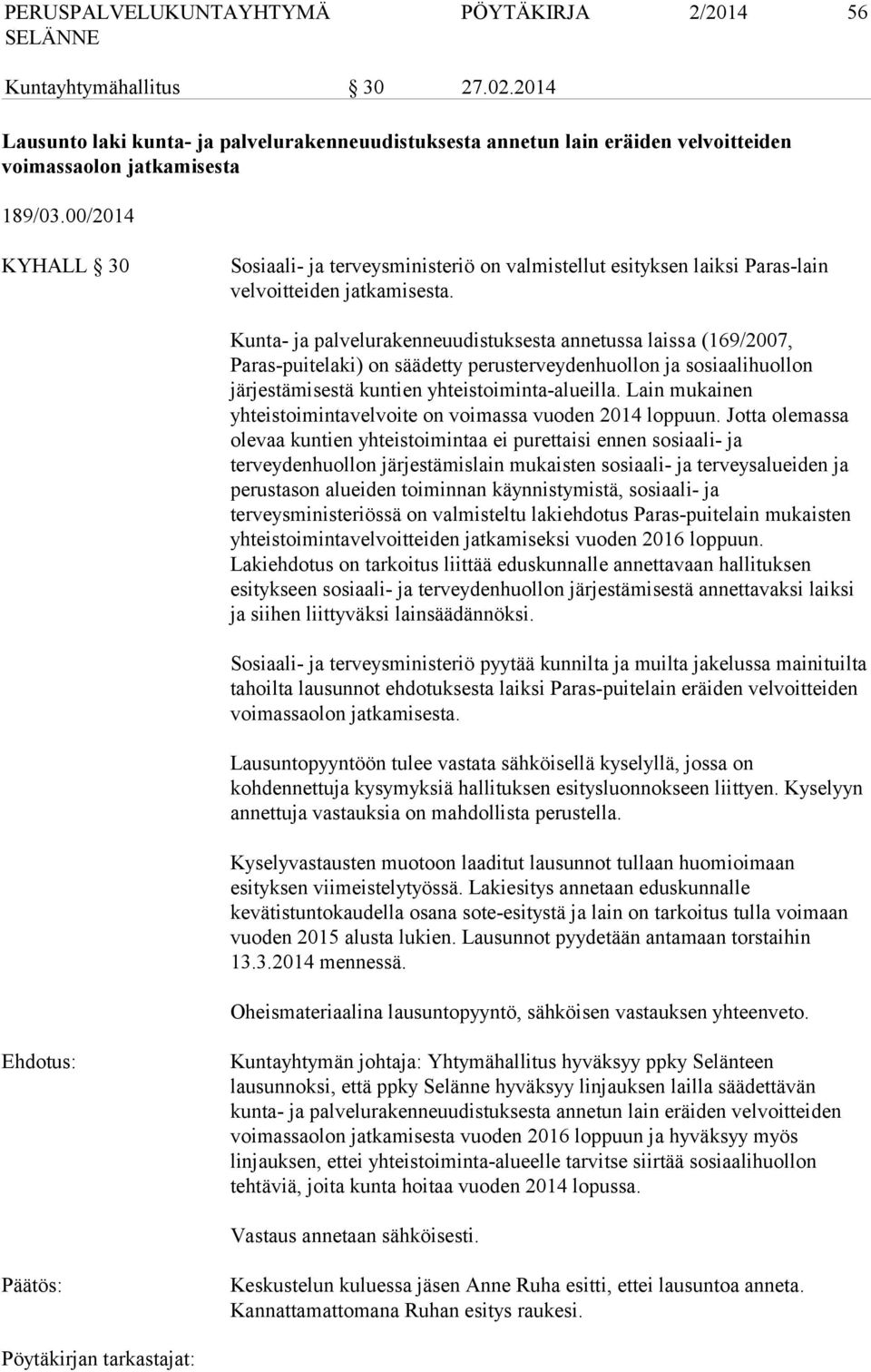 PERUSPALVELUKUNTAYHTYMÄ SELÄNNE PÖYTÄKIRJA 2/2014 56

Kuntayhtymähallitus § 30 27.02.2014

Lausunto laki kunta- ja palvelurakenneuudistuksesta annetun lain eräiden velvoitteiden voimassaolon jatkamisesta

189/03.00/2014

KYHALL § 30

Sosiaali- ja terveysministeriö on valmistellut esityksen laiksi Paras-lain velvoitteiden jatkamisesta.

Kunta- ja palvelurakenneuudistuksesta annetussa laissa (169/2007, Paras-puitelaki) on säädetty perusterveydenhuollon ja sosiaalihuollon järjestämisestä kuntien yhteistoiminta-alueilla. Lain mukainen yhteistoimintavelvoite on voimassa vuoden 2014 loppuun. Jotta olemassa olevaa kuntien yhteistoimintaa ei purettaisi ennen sosiaali- ja terveydenhuollon järjestämislain mukaisten sosiaali- ja terveysalueiden ja perustason alueiden toiminnan käynnistymistä, sosiaali- ja terveysministeriössä on valmisteltu lakiehdotus Paras-puitelain mukaisten yhteistoimintavelvoitteiden jatkamiseksi vuoden 2016 loppuun. Lakiehdotus on tarkoitus liittää eduskunnalle annettavaan hallituksen esitykseen sosiaali- ja terveydenhuollon järjestämisestä annettavaksi laiksi ja siihen liittyväksi lainsäädännöksi.

Sosiaali- ja terveysministeriö pyytää kunnilta ja muilta jakelussa mainituilta tahoilta lausunnot ehdotuksesta laiksi Paras-puitelain eräiden velvoitteiden voimassaolon jatkamisesta.

Lausuntopyyntöön tulee vastata sähköisellä kyselyllä, jossa on kohdennettuja kysymyksiä hallituksen esitysluonnokseen liittyen. Kyselyyn annettuja vastauksia on mahdollista perustella.

Kyselyvastausten muotoon laaditut lausunnot tullaan huomioimaan esityksen viimeistelytyössä. Lakiesitys annetaan eduskunnalle kevätistuntokaudella osana sote-esitystä ja lain on tarkoitus tulla voimaan vuoden 2015 alusta lukien. Lausunnot pyydetään antamaan torstaihin 13.3.2014 mennessä.

Oheismateriaalina lausuntopyyntö, sähköisen vastauksen yhteenveto.

Ehdotus:

Kuntayhtymän johtaja: Yhtymähallitus hyväksyy ppky Selänteen lausunnoksi, että ppky Selänne hyväksyy linjauksen lailla säädettävän kunta- ja palvelurakenneuudistuksesta annetun lain eräiden velvoitteiden voimassaolon jatkamisesta vuoden 2016 loppuun ja hyväksyy myös linjauksen, ettei yhteistoiminta-alueelle tarvitse siirtää sosiaalihuollon tehtäviä, joita kunta hoitaa vuoden 2014 lopussa.

Vastaus annetaan sähköisesti.

Päätös:

Keskustelun kuluessa jäsen Anne Ruha esitti, ettei lausuntoa anneta. Kannattamattomana Ruhan esitys raukesi.

Pöytäkirjan tarkastajat: